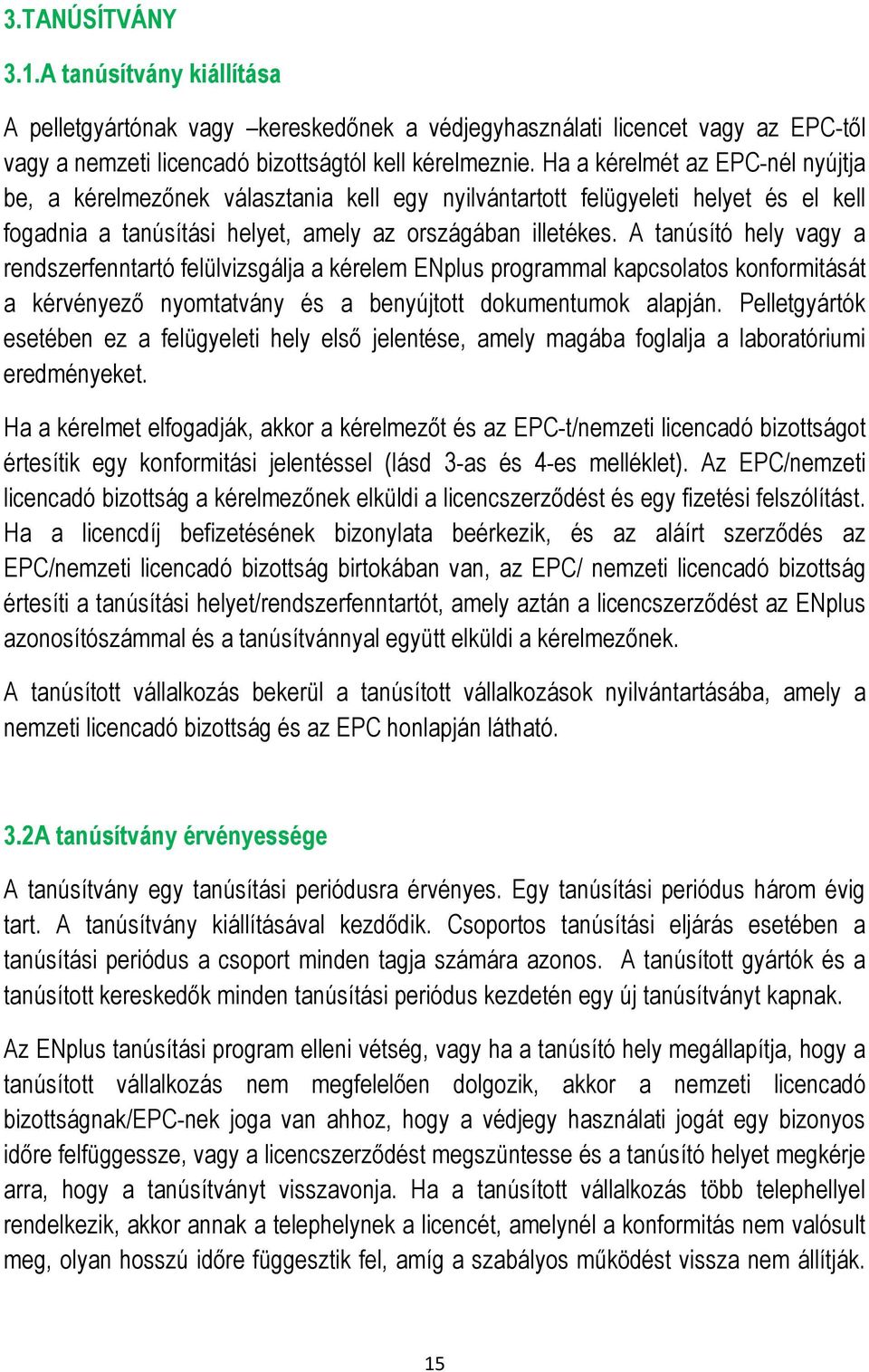 3.TANÚSÍTVÁNY

3.1.A tanúsítvány kiállítása

A pelletgyártónak vagy –kereskedőnek a védjegyhasználati licencet vagy az EPC-től vagy a nemzeti licencadó bizottságtól kell kérelmeznie. Ha a kérelmét az EPC-nél nyújtja be, a kérelmezőnek választania kell egy nyilvántartott felügyeleti helyet és el kell fogadnia a tanúsítási helyet, amely az országában illetékes. A tanúsító hely vagy a rendszerfenntartó felülvizsgálja a kérelem ENplus programmal kapcsolatos konformitását a kérvényező nyomtatvány és a benyújtott dokumentumok alapján. Pelletgyártók esetében ez a felügyeleti hely első jelentése, amely magába foglalja a laboratóriumi eredményeket.

Ha a kérelmet elfogadják, akkor a kérelmezőt és az EPC-t/nemzeti licencadó bizottságot értesítik egy konformitási jelentéssel (lásd 3-as és 4-es melléklet). Az EPC/nemzeti licencadó bizottság a kérelmezőnek elküldi a licencszerződést és egy fizetési felszólítást. Ha a licencdíj befizetésének bizonylata beérkezik, és az aláírt szerződés az EPC/nemzeti licencadó bizottság birtokában van, az EPC/ nemzeti licencadó bizottság értesíti a tanúsítási helyet/rendszerfenntartót, amely aztán a licencszerződést az ENplus azonosítószámmal és a tanúsítvánnyal együtt elküldi a kérelmezőnek.

A tanúsított vállalkozás bekerül a tanúsított vállalkozások nyilvántartásába, amely a nemzeti licencadó bizottság és az EPC honlapján látható.

3.2A tanúsítvány érvényessége

A tanúsítvány egy tanúsítási periódusra érvényes. Egy tanúsítási periódus három évig tart. A tanúsítvány kiállításával kezdődik. Csoportos tanúsítási eljárás esetében a tanúsítási periódus a csoport minden tagja számára azonos. A tanúsított gyártók és a tanúsított kereskedők minden tanúsítási periódus kezdetén egy új tanúsítványt kapnak.

Az ENplus tanúsítási program elleni vétség, vagy ha a tanúsító hely megállapítja, hogy a tanúsított vállalkozás nem megfelelően dolgozik, akkor a nemzeti licencadó bizottságnak/EPC-nek joga van ahhoz, hogy a védjegy használati jogát egy bizonyos időre felfüggessze, vagy a licencszerződést megszüntesse és a tanúsító helyet megkérje arra, hogy a tanúsítványt visszavonja. Ha a tanúsított vállalkozás több telephellyel rendelkezik, akkor annak a telephelynek a licencét, amelynél a konformitás nem valósult meg, olyan hosszú időre függesztik fel, amíg a szabályos működést vissza nem állítják.

15